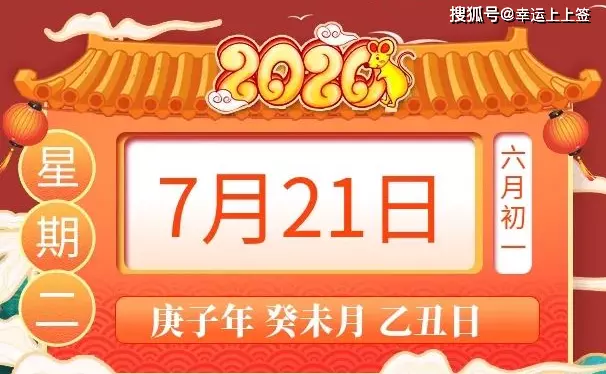 搜狐号@幸运上上签

2020

星期二

7月21日

六月初一

庚子年 癸未月 乙丑日